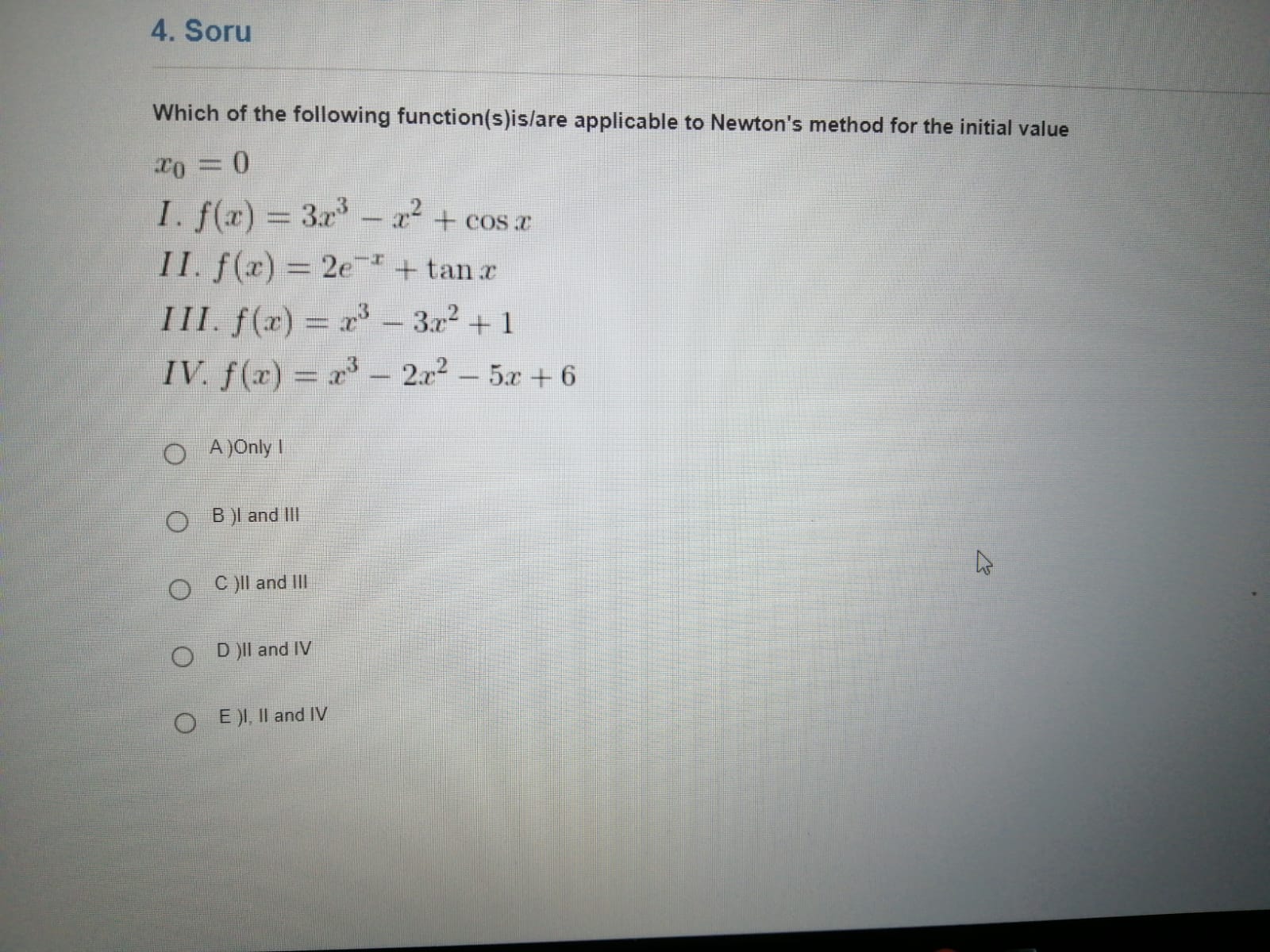 4. Soru

Which of the following function(s)is/are applicable to Newton's method for the initial value

$x_0 = 0$

$I.\ f(x) = 3x^3 - x^2 + \cos x$

$II.\ f(x) = 2e^{-x} + \tan x$

$III.\ f(x) = x^3 - 3x^2 + 1$

$IV.\ f(x) = x^3 - 2x^2 - 5x + 6$

A )Only I

B )I and III

C )II and III

D )II and IV

E )I, II and IV